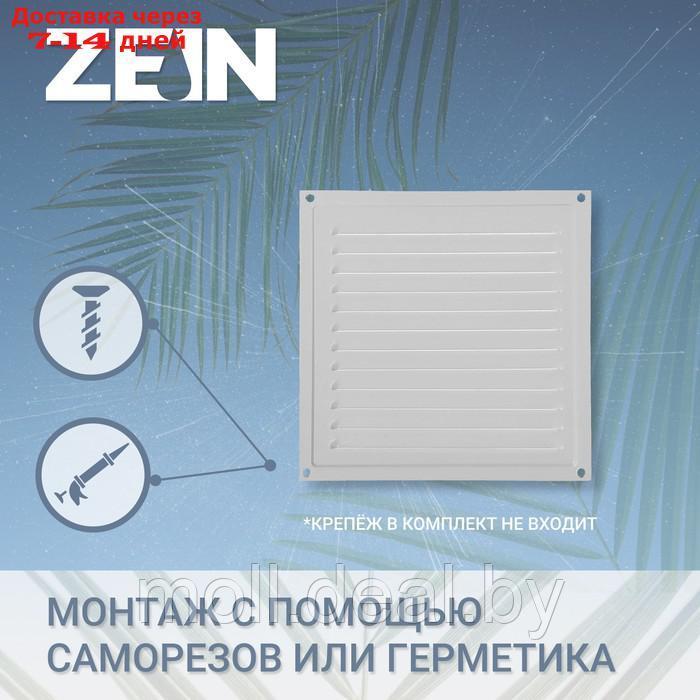 Доставка через 7-14 дней

ZEIN

*КРЕПЁЖ В КОМПЛЕКТ НЕ ВХОДИТ

moll-deal.by

МОНТАЖ С ПОМОЩЬЮ САМОРЕЗОВ ИЛИ ГЕРМЕТИКА